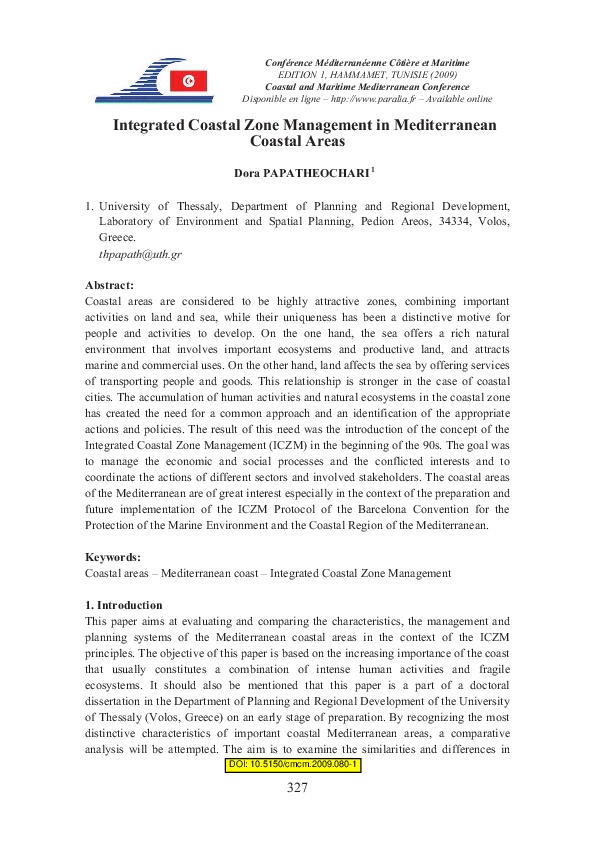 Conférence Méditerranéenne Côtière et Maritime
EDITION 1, HAMMAMET, TUNISIE (2009)
Coastal and Maritime Mediterranean Conference
Disponible en ligne – http://www.paralia.fr – Available online

Integrated Coastal Zone Management in Mediterranean Coastal Areas

Dora PAPATHEOCHARI $^1$

1. University of Thessaly, Department of Planning and Regional Development, Laboratory of Environment and Spatial Planning, Pedion Areos, 34334, Volos, Greece.
thpapath@uth.gr

Abstract:
Coastal areas are considered to be highly attractive zones, combining important activities on land and sea, while their uniqueness has been a distinctive motive for people and activities to develop. On the one hand, the sea offers a rich natural environment that involves important ecosystems and productive land, and attracts marine and commercial uses. On the other hand, land affects the sea by offering services of transporting people and goods. This relationship is stronger in the case of coastal cities. The accumulation of human activities and natural ecosystems in the coastal zone has created the need for a common approach and an identification of the appropriate actions and policies. The result of this need was the introduction of the concept of the Integrated Coastal Zone Management (ICZM) in the beginning of the 90s. The goal was to manage the economic and social processes and the conflicted interests and to coordinate the actions of different sectors and involved stakeholders. The coastal areas of the Mediterranean are of great interest especially in the context of the preparation and future implementation of the ICZM Protocol of the Barcelona Convention for the Protection of the Marine Environment and the Coastal Region of the Mediterranean.

Keywords:
Coastal areas – Mediterranean coast – Integrated Coastal Zone Management

1. Introduction
This paper aims at evaluating and comparing the characteristics, the management and planning systems of the Mediterranean coastal areas in the context of the ICZM principles. The objective of this paper is based on the increasing importance of the coast that usually constitutes a combination of intense human activities and fragile ecosystems. It should also be mentioned that this paper is a part of a doctoral dissertation in the Department of Planning and Regional Development of the University of Thessaly (Volos, Greece) on an early stage of preparation. By recognizing the most distinctive characteristics of important coastal Mediterranean areas, a comparative analysis will be attempted. The aim is to examine the similarities and differences in

DOI: 10.5150/cmcm.2009.080-1

327